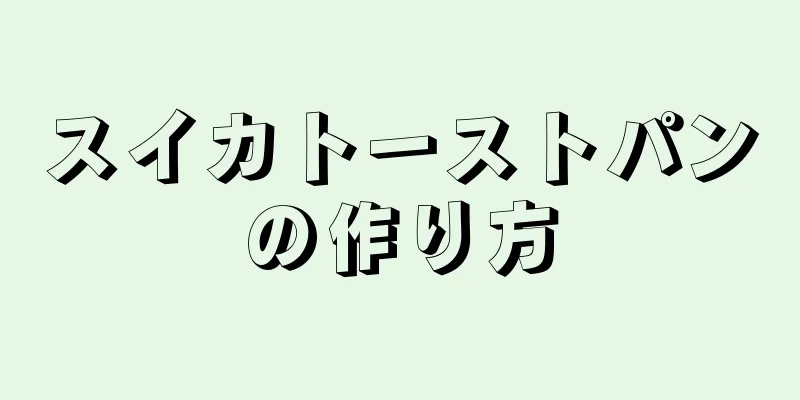 スイカトーストパンの作り方